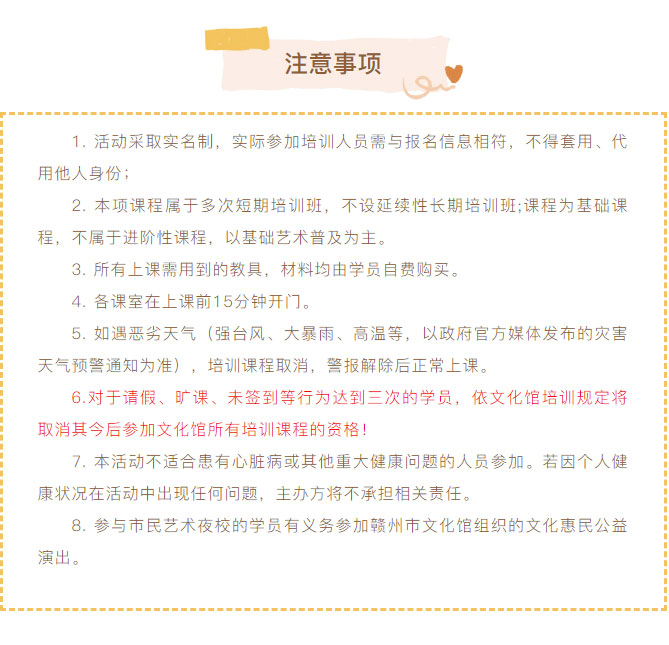 注意事项

1. 活动采取实名制，实际参加培训人员需与报名信息相符，不得套用、代用他人身份；

2. 本项课程属于多次短期培训班，不设延续性长期培训班;课程为基础课程，不属于进阶性课程，以基础艺术普及为主。

3. 所有上课需用到的教具，材料均由学员自费购买。

4. 各课室在上课前15分钟开门。

5. 如遇恶劣天气（强台风、大暴雨、高温等，以政府官方媒体发布的灾害天气预警通知为准），培训课程取消，警报解除后正常上课。

6.对于请假、旷课、未签到等行为达到三次的学员，依文化馆培训规定将取消其今后参加文化馆所有培训课程的资格！

7. 本活动不适合患有心脏病或其他重大健康问题的人员参加。若因个人健康状况在活动中出现任何问题，主办方将不承担相关责任。

8. 参与市民艺术夜校的学员有义务参加赣州市文化馆组织的文化惠民公益演出。